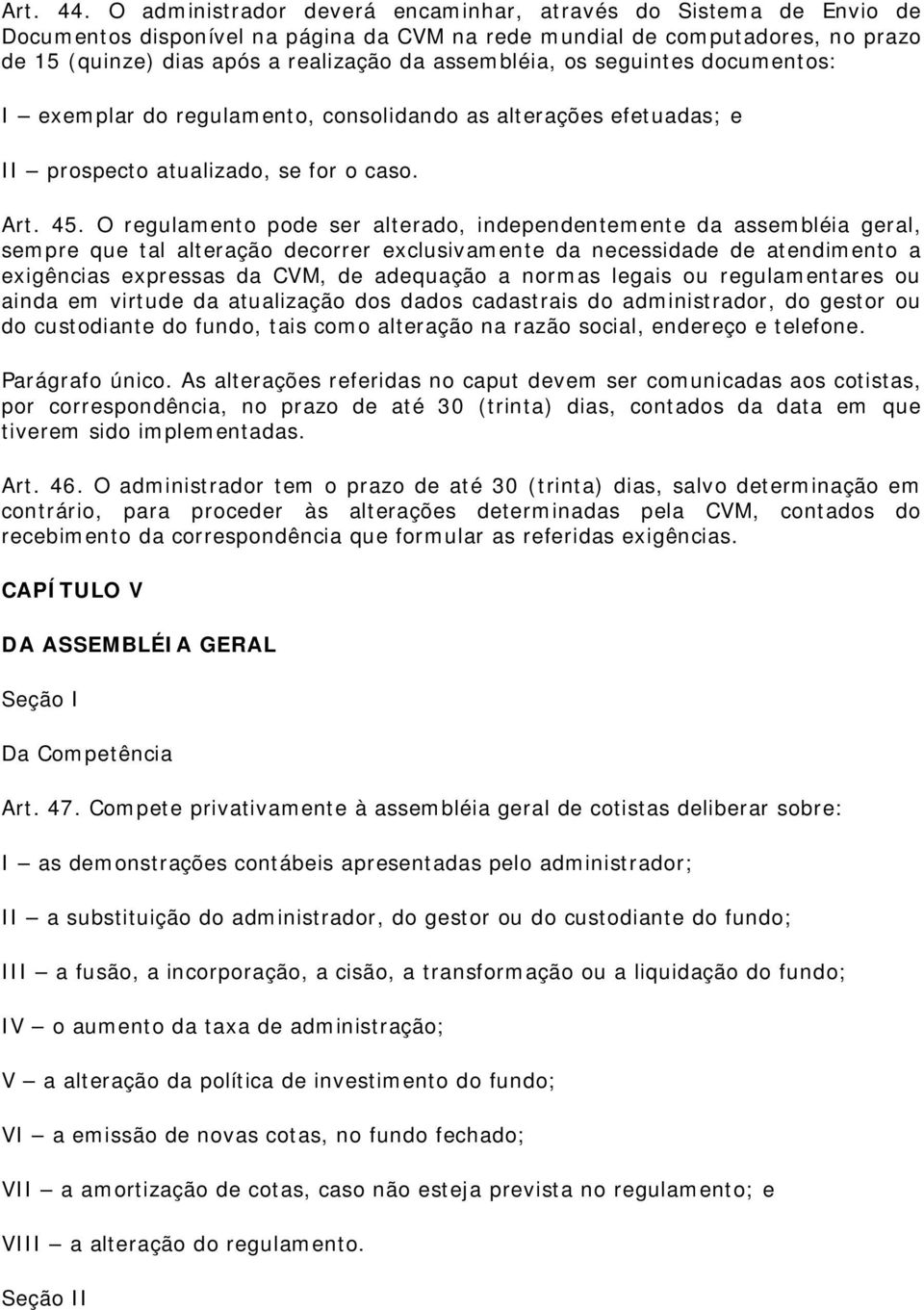 Art. 44. O administrador deverá encaminhar, através do Sistema de Envio de Documentos disponível na página da CVM na rede mundial de computadores, no prazo de 15 (quinze) dias após a realização da assembléia, os seguintes documentos:

I – exemplar do regulamento, consolidando as alterações efetuadas; e

II – prospecto atualizado, se for o caso.

Art. 45. O regulamento pode ser alterado, independentemente da assembléia geral, sempre que tal alteração decorrer exclusivamente da necessidade de atendimento a exigências expressas da CVM, de adequação a normas legais ou regulamentares ou ainda em virtude da atualização dos dados cadastrais do administrador, do gestor ou do custodiante do fundo, tais como alteração na razão social, endereço e telefone.

Parágrafo único. As alterações referidas no caput devem ser comunicadas aos cotistas, por correspondência, no prazo de até 30 (trinta) dias, contados da data em que tiverem sido implementadas.

Art. 46. O administrador tem o prazo de até 30 (trinta) dias, salvo determinação em contrário, para proceder às alterações determinadas pela CVM, contados do recebimento da correspondência que formular as referidas exigências.

CAPÍTULO V

DA ASSEMBLÉIA GERAL

Seção I

Da Competência

Art. 47. Compete privativamente à assembléia geral de cotistas deliberar sobre:

I – as demonstrações contábeis apresentadas pelo administrador;

II – a substituição do administrador, do gestor ou do custodiante do fundo;

III – a fusão, a incorporação, a cisão, a transformação ou a liquidação do fundo;

IV – o aumento da taxa de administração;

V – a alteração da política de investimento do fundo;

VI – a emissão de novas cotas, no fundo fechado;

VII – a amortização de cotas, caso não esteja prevista no regulamento; e

VIII – a alteração do regulamento.

Seção II